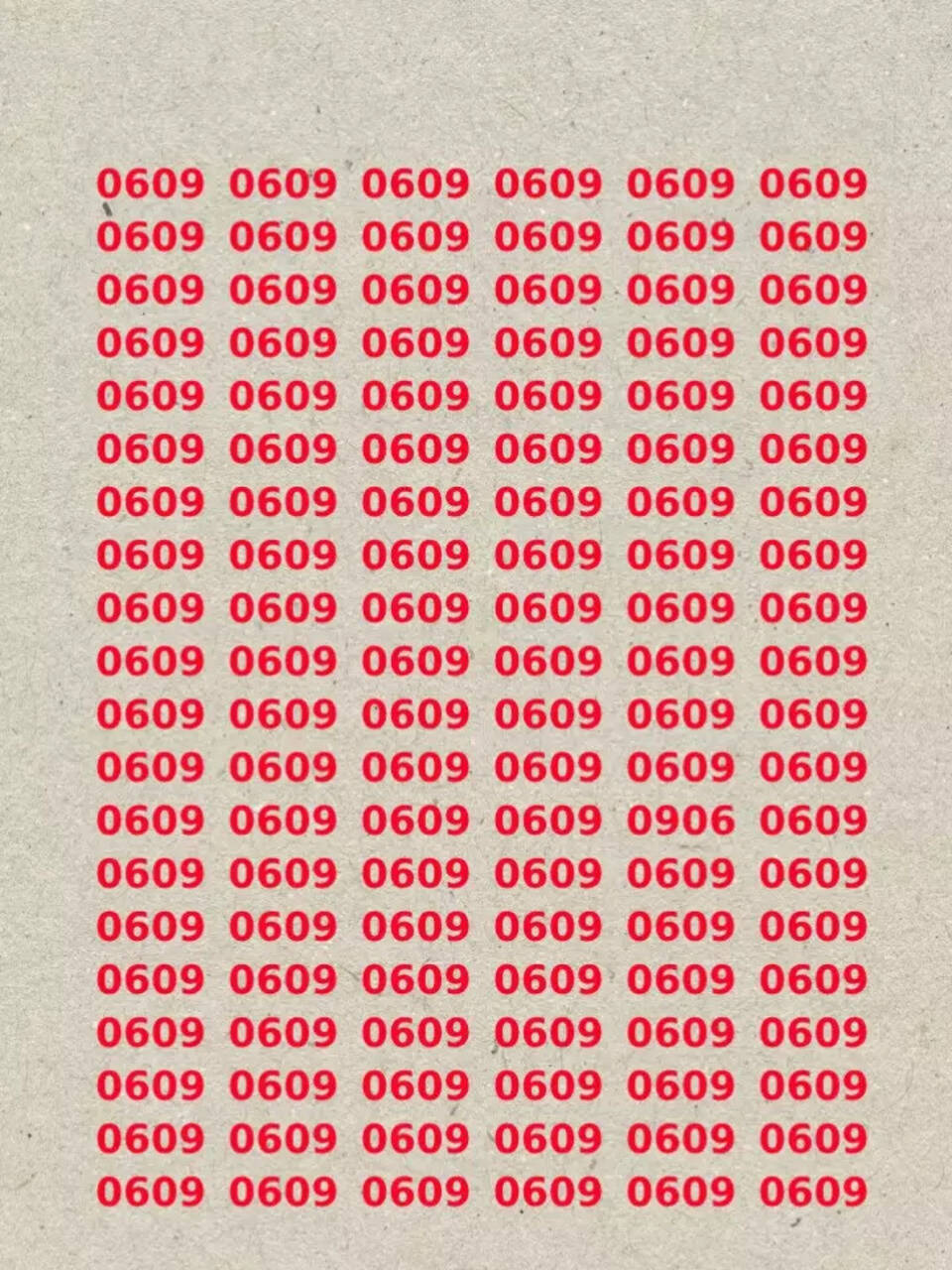 0609 0609 0609 0609 0609 0609
0609 0609 0609 0609 0609 0609
0609 0609 0609 0609 0609 0609
0609 0609 0609 0609 0609 0609
0609 0609 0609 0609 0609 0609
0609 0609 0609 0609 0609 0609
0609 0609 0609 0609 0609 0609
0609 0609 0609 0609 0609 0609
0609 0609 0609 0609 0609 0609
0609 0609 0609 0609 0609 0609
0609 0609 0609 0609 0609 0609
0609 0609 0609 0609 0609 0609
0609 0609 0609 0609 0906 0609
0609 0609 0609 0609 0609 0609
0609 0609 0609 0609 0609 0609
0609 0609 0609 0609 0609 0609
0609 0609 0609 0609 0609 0609
0609 0609 0609 0609 0609 0609
0609 0609 0609 0609 0609 0609
0609 0609 0609 0609 0609 0609